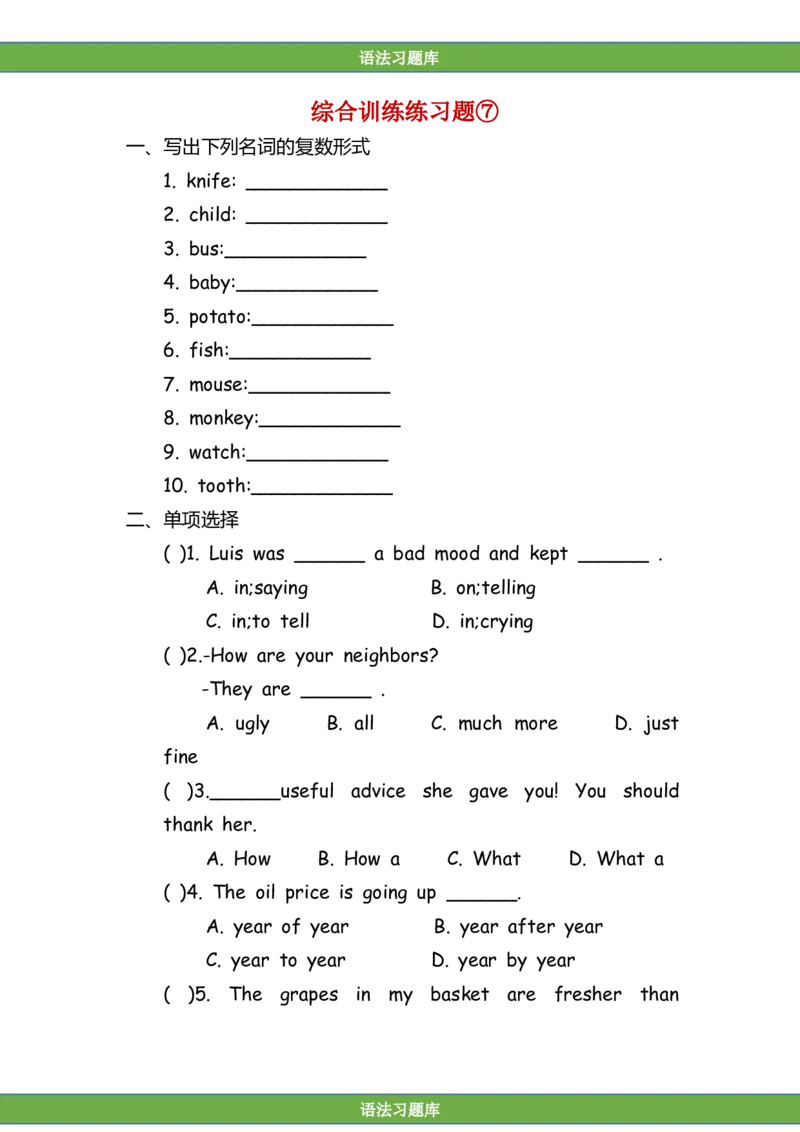 语法习题库

综合训练练习题⑦

一、写出下列名词的复数形式

1. knife: ____________

2. child: ____________

3. bus:____________

4. baby:____________

5. potato:____________

6. fish:____________

7. mouse:____________

8. monkey:____________

9. watch:____________

10. tooth:____________

二、单项选择

( )1. Luis was ______ a bad mood and kept ______ .

A. in;saying B. on;telling

C. in;to tell D. in;crying

( )2.-How are your neighbors?

-They are ______ .

A. ugly B. all C. much more D. just fine

( )3.______useful advice she gave you! You should thank her.

A. How B. How a C. What D. What a

( )4. The oil price is going up ______.

A. year of year B. year after year

C. year to year D. year by year

( )5. The grapes in my basket are fresher than

语法习题库